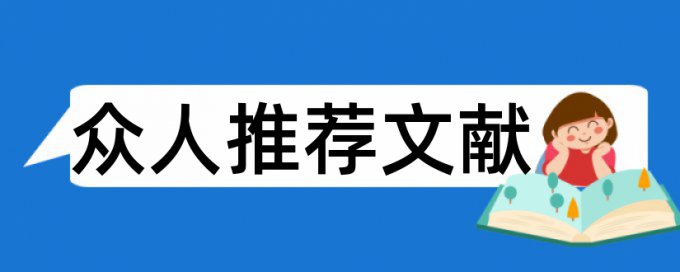 众人推荐文献